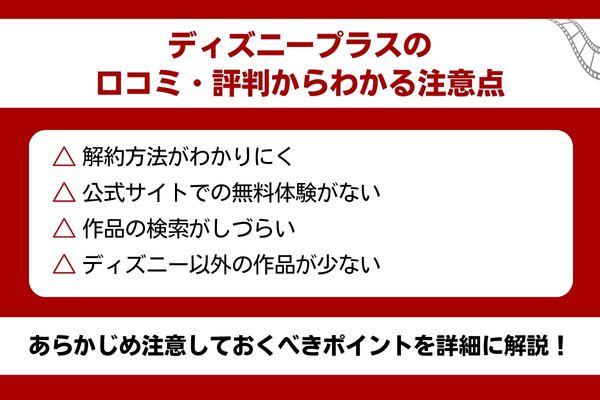 ディズニープラスの
口コミ・評判からわかる注意点

△ 解約方法がわかりにく
△ 公式サイトでの無料体験がない
△ 作品の検索がしづらい
△ ディズニー以外の作品が少ない

あらかじめ注意しておくべきポイントを詳細に解説！